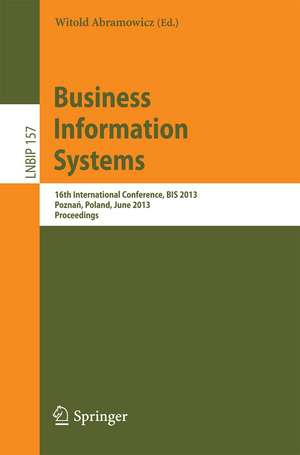 Witold Abramowicz (Ed.)

LNBIP 157

Business Information Systems

16th International Conference, BIS 2013
Poznań, Poland, June 2013
Proceedings

Springer